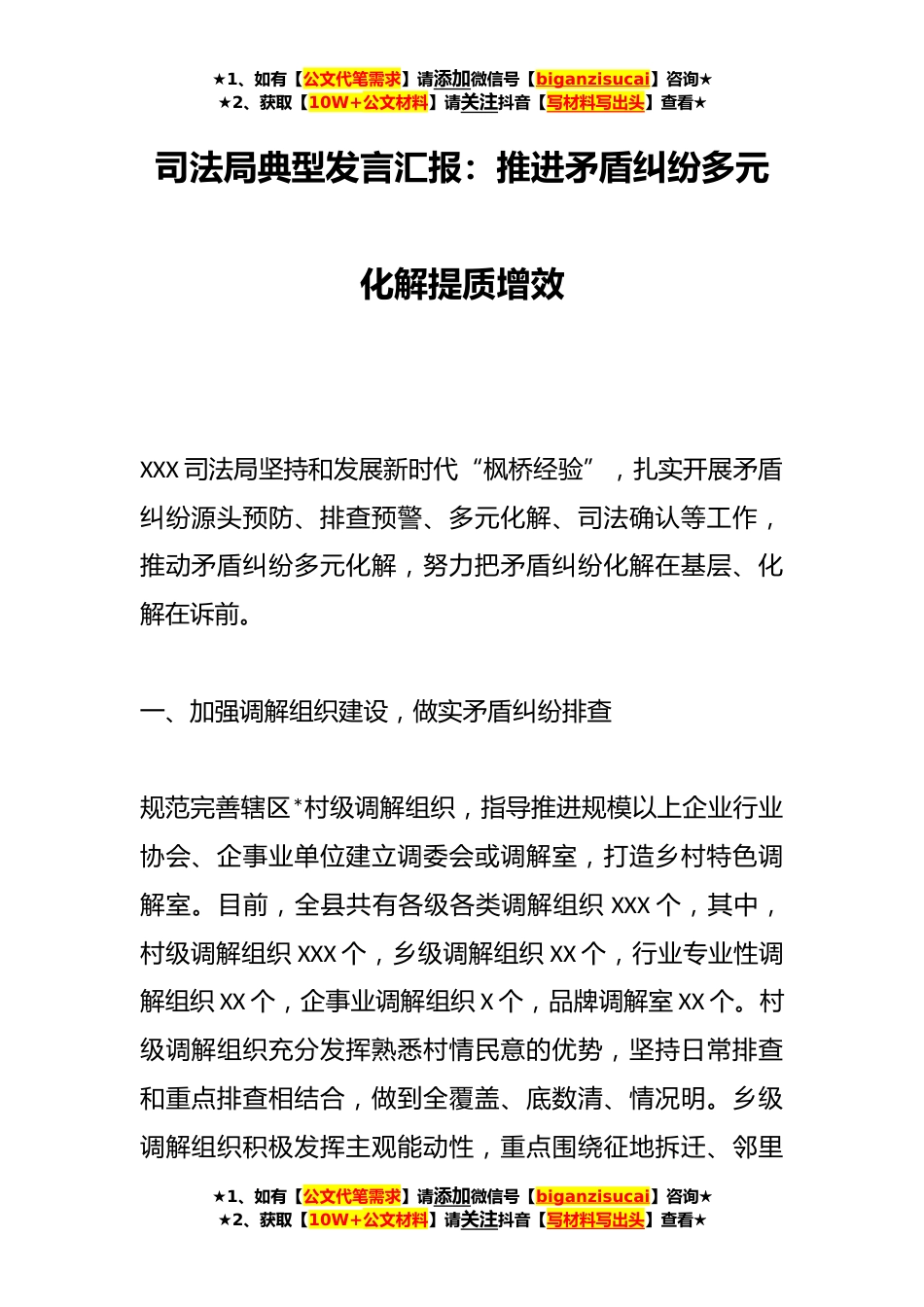 ★1、如有【公文代笔需求】请添加微信号【biganzisucai】咨询★
★2、获取【10W+公文材料】请关注抖音【写材料写出头】查看★

司法局典型发言汇报：推进矛盾纠纷多元化解提质增效

XXX 司法局坚持和发展新时代“枫桥经验”，扎实开展矛盾纠纷源头预防、排查预警、多元化解、司法确认等工作，推动矛盾纠纷多元化解，努力把矛盾纠纷化解在基层、化解在诉前。

一、加强调解组织建设，做实矛盾纠纷排查

规范完善辖区*村级调解组织，指导推进规模以上企业行业协会、企事业单位建立调委会或调解室，打造乡村特色调解室。目前，全县共有各级各类调解组织 XXX 个，其中，村级调解组织 XXX 个，乡级调解组织 XX 个，行业专业性调解组织 XX 个，企事业调解组织 X 个，品牌调解室 XX 个。村级调解组织充分发挥熟悉村情民意的优势，坚持日常排查和重点排查相结合，做到全覆盖、底数清、情况明。乡级调解组织积极发挥主观能动性，重点围绕征地拆迁、邻里

★1、如有【公文代笔需求】请添加微信号【biganzisucai】咨询★
★2、获取【10W+公文材料】请关注抖音【写材料写出头】查看★